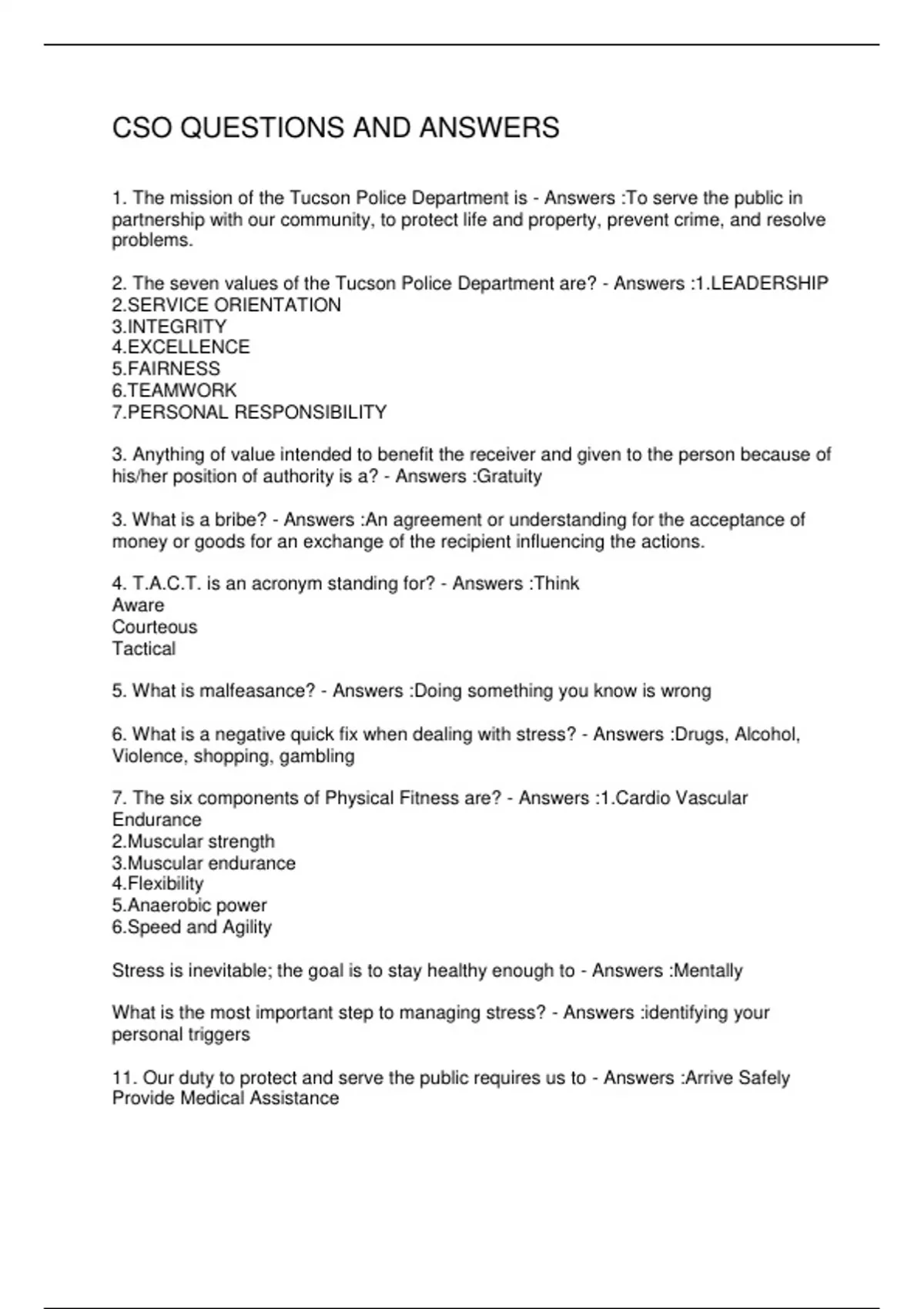 CSO QUESTIONS AND ANSWERS

1. The mission of the Tucson Police Department is - Answers :To serve the public in partnership with our community, to protect life and property, prevent crime, and resolve problems.

2. The seven values of the Tucson Police Department are? - Answers :1.LEADERSHIP
2.SERVICE ORIENTATION
3.INTEGRITY
4.EXCELLENCE
5.FAIRNESS
6.TEAMWORK
7.PERSONAL RESPONSIBILITY

3. Anything of value intended to benefit the receiver and given to the person because of his/her position of authority is a? - Answers :Gratuity

3. What is a bribe? - Answers :An agreement or understanding for the acceptance of money or goods for an exchange of the recipient influencing the actions.

4. T.A.C.T. is an acronym standing for? - Answers :Think
Aware
Courteous
Tactical

5. What is malfeasance? - Answers :Doing something you know is wrong

6. What is a negative quick fix when dealing with stress? - Answers :Drugs, Alcohol, Violence, shopping, gambling

7. The six components of Physical Fitness are? - Answers :1.Cardio Vascular Endurance
2.Muscular strength
3.Muscular endurance
4.Flexibility
5.Anaerobic power
6.Speed and Agility

Stress is inevitable; the goal is to stay healthy enough to - Answers :Mentally

What is the most important step to managing stress? - Answers :identifying your personal triggers

11. Our duty to protect and serve the public requires us to - Answers :Arrive Safely
Provide Medical Assistance